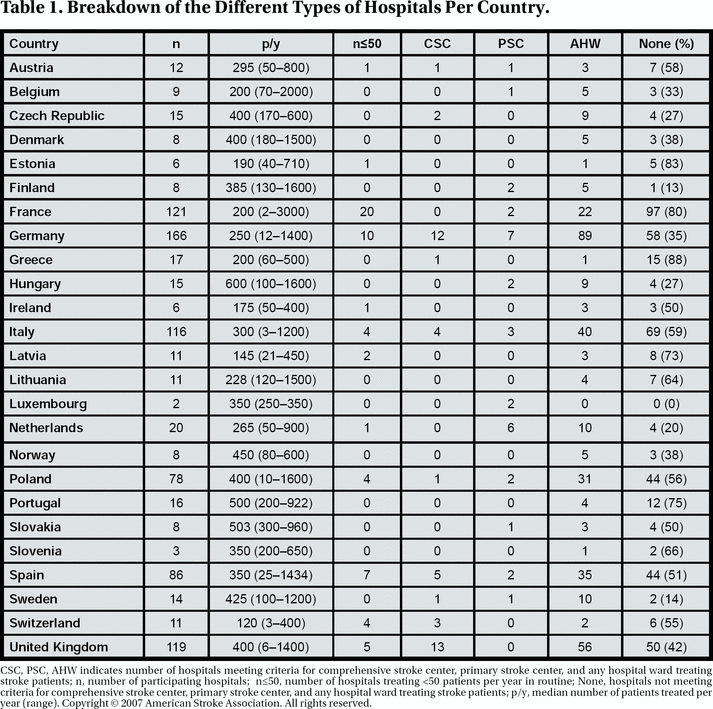 Table 1. Breakdown of the Different Types of Hospitals Per Country.

| Country | n | p/y | n≤50 | CSC | PSC | AHW | None (%) |
|---|---|---|---|---|---|---|---|
| Austria | 12 | 295 (50–800) | 1 | 1 | 1 | 3 | 7 (58) |
| Belgium | 9 | 200 (70–2000) | 0 | 0 | 1 | 5 | 3 (33) |
| Czech Republic | 15 | 400 (170–600) | 0 | 2 | 0 | 9 | 4 (27) |
| Denmark | 8 | 400 (180–1500) | 0 | 0 | 0 | 5 | 3 (38) |
| Estonia | 6 | 190 (40–710) | 1 | 0 | 0 | 1 | 5 (83) |
| Finland | 8 | 385 (130–1600) | 0 | 0 | 2 | 5 | 1 (13) |
| France | 121 | 200 (2–3000) | 20 | 0 | 2 | 22 | 97 (80) |
| Germany | 166 | 250 (12–1400) | 10 | 12 | 7 | 89 | 58 (35) |
| Greece | 17 | 200 (60–500) | 0 | 1 | 0 | 1 | 15 (88) |
| Hungary | 15 | 600 (100–1600) | 0 | 0 | 2 | 9 | 4 (27) |
| Ireland | 6 | 175 (50–400) | 1 | 0 | 0 | 3 | 3 (50) |
| Italy | 116 | 300 (3–1200) | 4 | 4 | 3 | 40 | 69 (59) |
| Latvia | 11 | 145 (21–450) | 2 | 0 | 0 | 3 | 8 (73) |
| Lithuania | 11 | 228 (120–1500) | 0 | 0 | 0 | 4 | 7 (64) |
| Luxembourg | 2 | 350 (250–350) | 0 | 0 | 2 | 0 | 0 (0) |
| Netherlands | 20 | 265 (50–900) | 1 | 0 | 6 | 10 | 4 (20) |
| Norway | 8 | 450 (80–600) | 0 | 0 | 0 | 5 | 3 (38) |
| Poland | 78 | 400 (10–1600) | 4 | 1 | 2 | 31 | 44 (56) |
| Portugal | 16 | 500 (200–922) | 0 | 0 | 0 | 4 | 12 (75) |
| Slovakia | 8 | 503 (300–960) | 0 | 0 | 1 | 3 | 4 (50) |
| Slovenia | 3 | 350 (200–650) | 0 | 0 | 0 | 1 | 2 (66) |
| Spain | 86 | 350 (25–1434) | 7 | 5 | 2 | 35 | 44 (51) |
| Sweden | 14 | 425 (100–1200) | 0 | 1 | 1 | 10 | 2 (14) |
| Switzerland | 11 | 120 (3–400) | 4 | 3 | 0 | 2 | 6 (55) |
| United Kingdom | 119 | 400 (6–1400) | 5 | 13 | 0 | 56 | 50 (42) |

CSC, PSC, AHW indicates number of hospitals meeting criteria for comprehensive stroke center, primary stroke center, and any hospital ward treating stroke patients; n, number of participating hospitals; n≤50, number of hospitals treating <50 patients per year in routine; None, hospitals not meeting criteria for comprehensive stroke center, primary stroke center, and any hospital ward treating stroke patients; p/y, median number of patients treated per year (range). Copyright © 2007 American Stroke Association. All rights reserved.